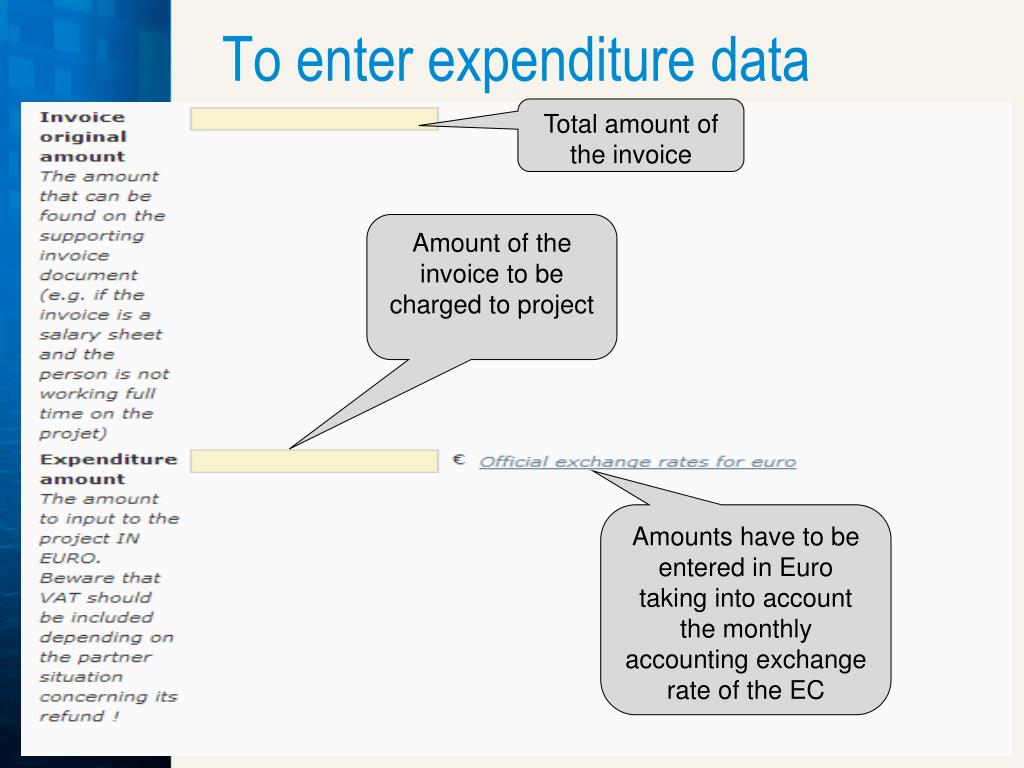 To enter expenditure data

Invoice original amount
The amount that can be found on the supporting invoice document (e.g. if the invoice is a salary sheet and the person is not working full time on the projet)

Total amount of the invoice

Amount of the invoice to be charged to project

Expenditure amount
The amount to input to the project IN EURO.
Beware that VAT should be included depending on the partner situation concerning its refund !

€ Official exchange rates for euro

Amounts have to be entered in Euro taking into account the monthly accounting exchange rate of the EC